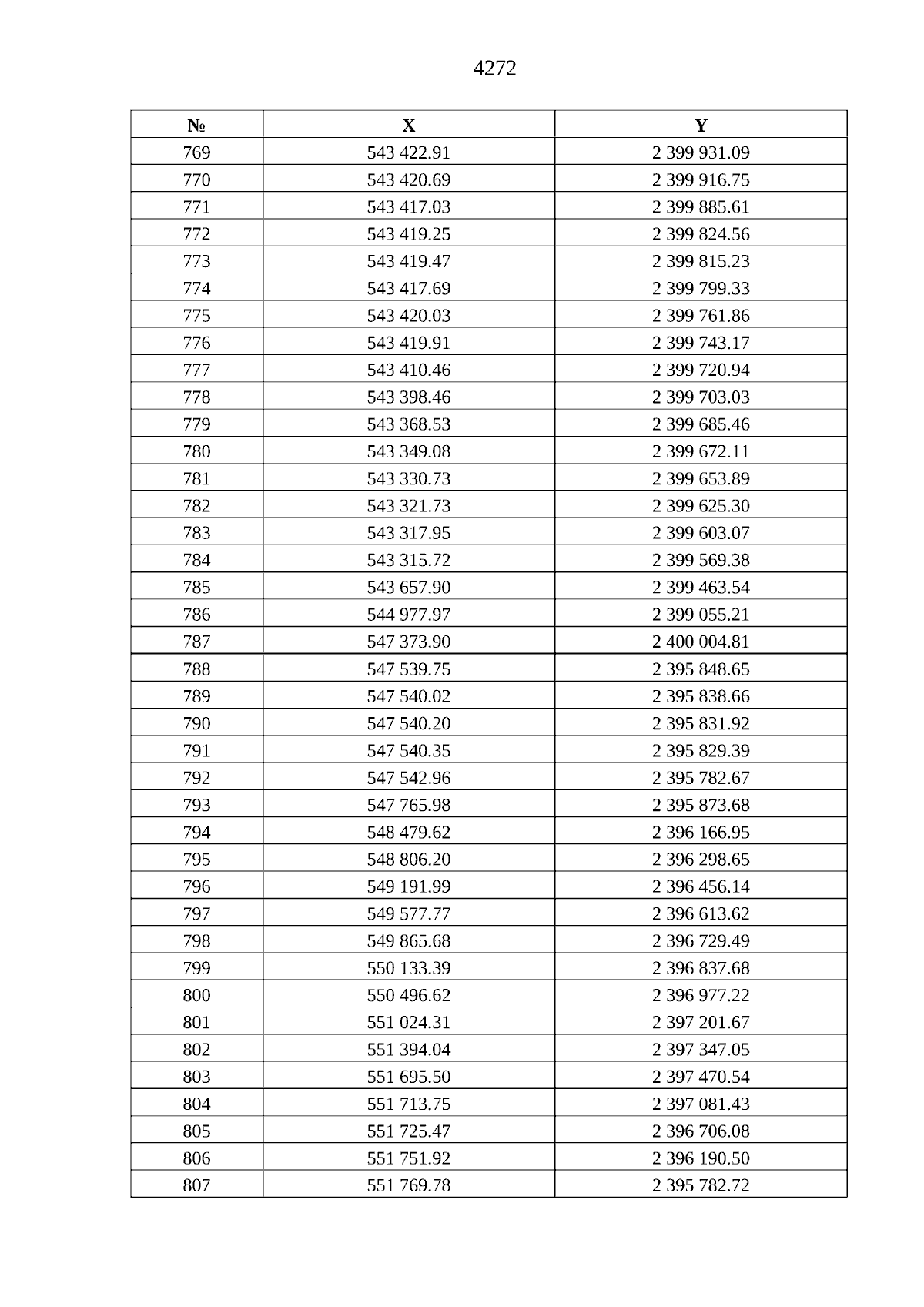 4272

| № | X | Y |
|---|---|---|
| 769 | 543 422.91 | 2 399 931.09 |
| 770 | 543 420.69 | 2 399 916.75 |
| 771 | 543 417.03 | 2 399 885.61 |
| 772 | 543 419.25 | 2 399 824.56 |
| 773 | 543 419.47 | 2 399 815.23 |
| 774 | 543 417.69 | 2 399 799.33 |
| 775 | 543 420.03 | 2 399 761.86 |
| 776 | 543 419.91 | 2 399 743.17 |
| 777 | 543 410.46 | 2 399 720.94 |
| 778 | 543 398.46 | 2 399 703.03 |
| 779 | 543 368.53 | 2 399 685.46 |
| 780 | 543 349.08 | 2 399 672.11 |
| 781 | 543 330.73 | 2 399 653.89 |
| 782 | 543 321.73 | 2 399 625.30 |
| 783 | 543 317.95 | 2 399 603.07 |
| 784 | 543 315.72 | 2 399 569.38 |
| 785 | 543 657.90 | 2 399 463.54 |
| 786 | 544 977.97 | 2 399 055.21 |
| 787 | 547 373.90 | 2 400 004.81 |
| 788 | 547 539.75 | 2 395 848.65 |
| 789 | 547 540.02 | 2 395 838.66 |
| 790 | 547 540.20 | 2 395 831.92 |
| 791 | 547 540.35 | 2 395 829.39 |
| 792 | 547 542.96 | 2 395 782.67 |
| 793 | 547 765.98 | 2 395 873.68 |
| 794 | 548 479.62 | 2 396 166.95 |
| 795 | 548 806.20 | 2 396 298.65 |
| 796 | 549 191.99 | 2 396 456.14 |
| 797 | 549 577.77 | 2 396 613.62 |
| 798 | 549 865.68 | 2 396 729.49 |
| 799 | 550 133.39 | 2 396 837.68 |
| 800 | 550 496.62 | 2 396 977.22 |
| 801 | 551 024.31 | 2 397 201.67 |
| 802 | 551 394.04 | 2 397 347.05 |
| 803 | 551 695.50 | 2 397 470.54 |
| 804 | 551 713.75 | 2 397 081.43 |
| 805 | 551 725.47 | 2 396 706.08 |
| 806 | 551 751.92 | 2 396 190.50 |
| 807 | 551 769.78 | 2 395 782.72 |